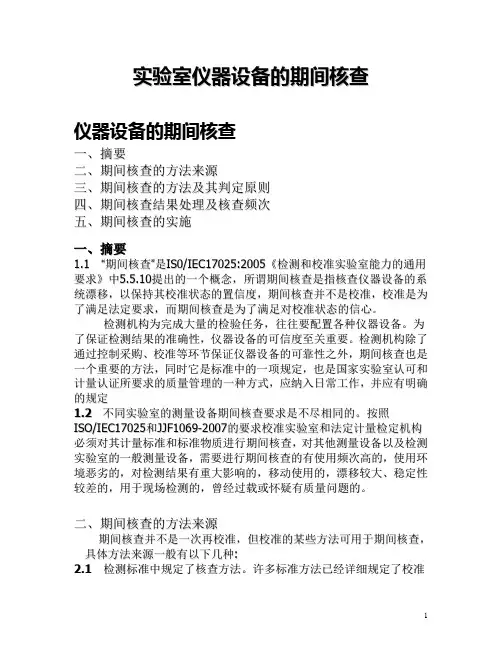 实验室仪器设备的期间核查

仪器设备的期间核查

一、摘要
二、期间核查的方法来源
三、期间核查的方法及其判定原则
四、期间核查结果处理及核查频次
五、期间核查的实施

一、摘要

1.1 "期间核查"是IS0/IEC17025:2005《检测和校准实验室能力的通用要求》中5.5.10提出的一个概念，所谓期间核查是指核查仪器设备的系统漂移，以保持其校准状态的置信度，期间核查并不是校准，校准是为了满足法定要求，而期间核查是为了满足对校准状态的信心。

检测机构为完成大量的检验任务，往往要配置各种仪器设备。为了保证检测结果的准确性，仪器设备的可信度至关重要。检测机构除了通过控制采购、校准等环节保证仪器设备的可靠性之外，期间核查也是一个重要的方法，同时它是标准中的一项规定，也是国家实验室认可和计量认证所要求的质量管理的一种方式，应纳入日常工作，并应有明确的规定

1.2 不同实验室的测量设备期间核查要求是不尽相同的。按照ISO/IEC17025和JJF1069-2007的要求校准实验室和法定计量检定机构必须对其计量标准和标准物质进行期间核查，对其他测量设备以及检测实验室的一般测量设备，需要进行期间核查的有使用频次高的，使用环境恶劣的，对检测结果有重大影响的，移动使用的，漂移较大、稳定性较差的，用于现场检测的，曾经过载或怀疑有质量问题的。

二、期间核查的方法来源

期间核查并不是一次再校准，但校准的某些方法可用于期间核查，具体方法来源一般有以下几种:

2.1 检测标准中规定了核查方法。许多标准方法已经详细规定了校准

1